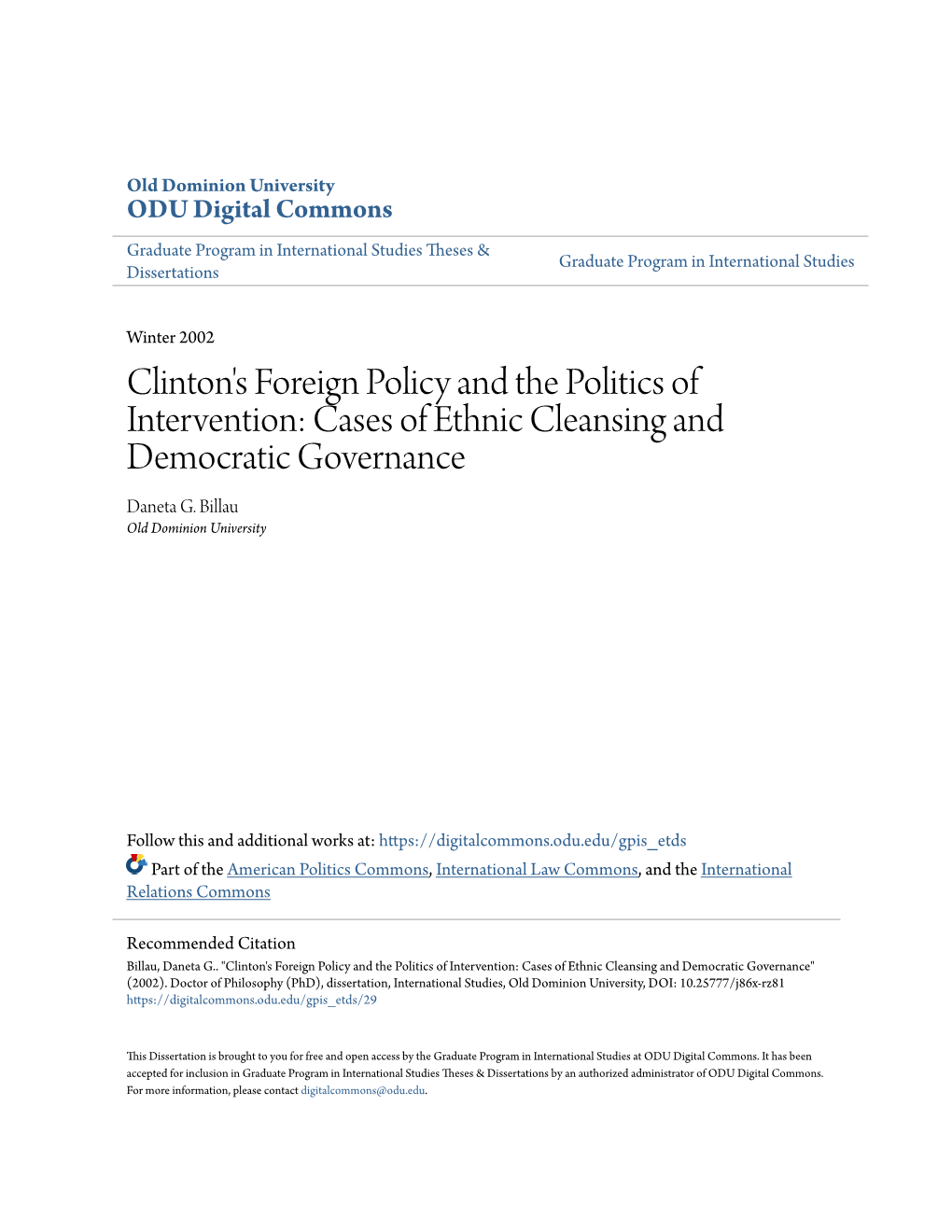 Old Dominion University
ODU Digital Commons

Graduate Program in International Studies Theses & Dissertations

Graduate Program in International Studies

Winter 2002

Clinton's Foreign Policy and the Politics of Intervention: Cases of Ethnic Cleansing and Democratic Governance

Daneta G. Billau
Old Dominion University

Follow this and additional works at: https://digitalcommons.odu.edu/gpis_etds

Part of the American Politics Commons, International Law Commons, and the International Relations Commons

Recommended Citation
Billau, Daneta G.. "Clinton's Foreign Policy and the Politics of Intervention: Cases of Ethnic Cleansing and Democratic Governance" (2002). Doctor of Philosophy (PhD), dissertation, International Studies, Old Dominion University, DOI: 10.25777/j86x-rz81
https://digitalcommons.odu.edu/gpis_etds/29

This Dissertation is brought to you for free and open access by the Graduate Program in International Studies at ODU Digital Commons. It has been accepted for inclusion in Graduate Program in International Studies Theses & Dissertations by an authorized administrator of ODU Digital Commons. For more information, please contact digitalcommons@odu.edu.